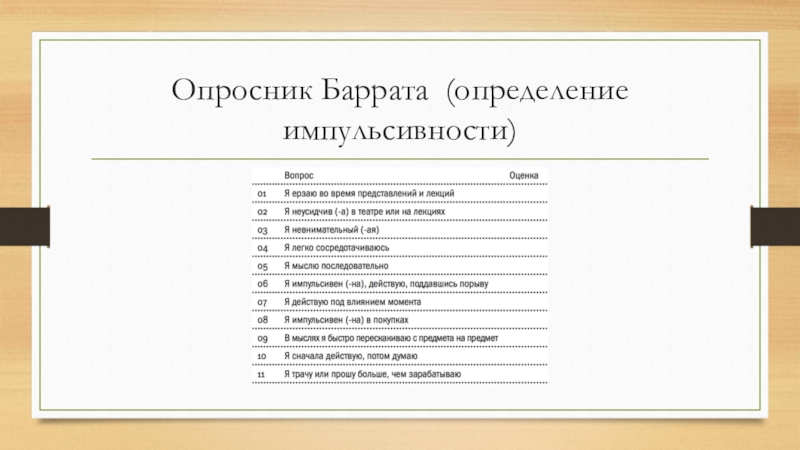 Опросник Баррата (определение импульсивности)

| | Вопрос | Оценка |
|---|---|---|
| 01 | Я ерзаю во время представлений и лекций | |
| 02 | Я неусидчив (-а) в театре или на лекциях | |
| 03 | Я невнимательный (-ая) | |
| 04 | Я легко сосредотачиваюсь | |
| 05 | Я мыслю последовательно | |
| 06 | Я импульсивен (-на), действую, поддавшись порыву | |
| 07 | Я действую под влиянием момента | |
| 08 | Я импульсивен (-на) в покупках | |
| 09 | В мыслях я быстро перескакиваю с предмета на предмет | |
| 10 | Я сначала действую, потом думаю | |
| 11 | Я трачу или прошу больше, чем зарабатываю | |